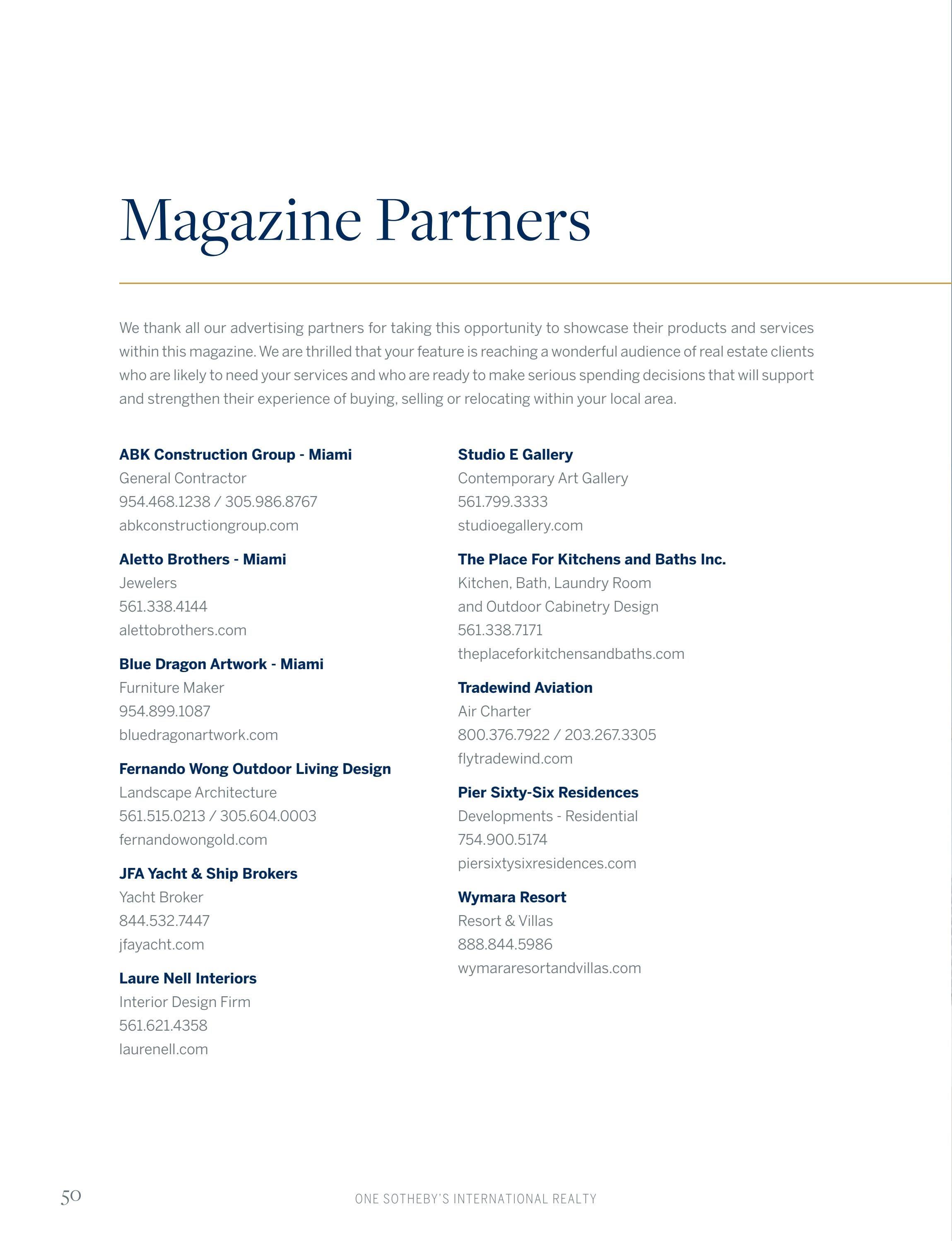 Magazine Partners

We thank all our advertising partners for taking this opportunity to showcase their products and services within this magazine. We are thrilled that your feature is reaching a wonderful audience of real estate clients who are likely to need your services and who are ready to make serious spending decisions that will support and strengthen their experience of buying, selling or relocating within your local area.

ABK Construction Group - Miami
General Contractor
954.468.1238 / 305.986.8767
abkconstructiongroup.com

Aletto Brothers - Miami
Jewelers
561.338.4144
alettobrothers.com

Blue Dragon Artwork - Miami
Furniture Maker
954.899.1087
bluedragonartwork.com

Fernando Wong Outdoor Living Design
Landscape Architecture
561.515.0213 / 305.604.0003
fernandowongold.com

JFA Yacht & Ship Brokers
Yacht Broker
844.532.7447
jfayacht.com

Laure Nell Interiors
Interior Design Firm
561.621.4358
laurenell.com

Studio E Gallery
Contemporary Art Gallery
561.799.3333
studioegallery.com

The Place For Kitchens and Baths Inc.
Kitchen, Bath, Laundry Room
and Outdoor Cabinetry Design
561.338.7171
theplaceforkitchensandbaths.com

Tradewind Aviation
Air Charter
800.376.7922 / 203.267.3305
flytradewind.com

Pier Sixty-Six Residences
Developments - Residential
754.900.5174
piersixtysixresidences.com

Wymara Resort
Resort & Villas
888.844.5986
wymararesortandvillas.com

50

ONE SOTHEBY'S INTERNATIONAL REALTY